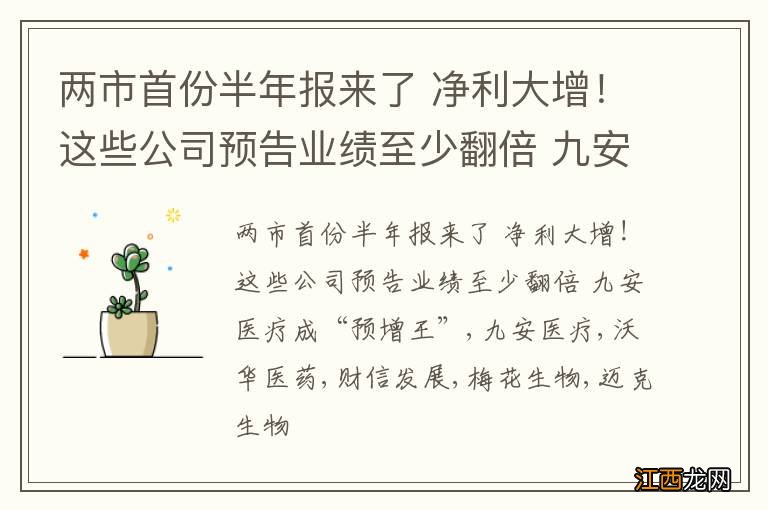 两市首份半年报来了 净利大增！这些公司预告业绩至少翻倍 九安

两市首份半年报来了 净利大增！这些公司预告业绩至少翻倍 九安医疗成“预增王”，九安医疗，沃华医药，财信发展，梅花生物，迈克生物

江西龙网